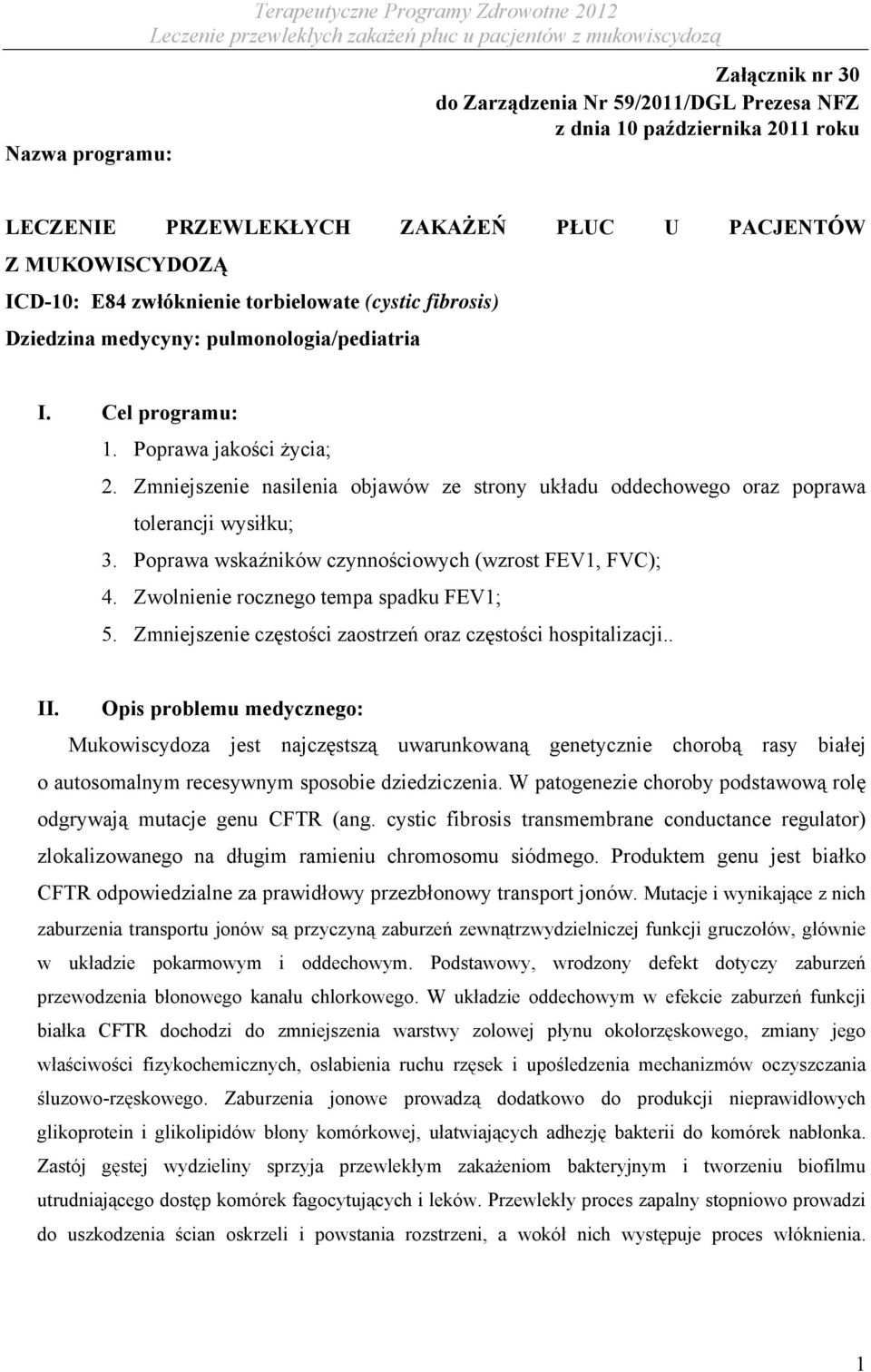 Terapeutyczne Programy Zdrowotne 2012
Leczenie przewlekłych zakażeń płuc u pacjentów z mukowiscydozą

Załącznik nr 30
do Zarządzenia Nr 59/2011/DGL Prezesa NFZ
z dnia 10 października 2011 roku

Nazwa programu:

LECZENIE PRZEWLEKŁYCH ZAKAŻEŃ PŁUC U PACJENTÓW Z MUKOWISCYDOZĄ
ICD-10: E84 zwłóknienie torbielowate (cystic fibrosis)
Dziedzina medycyny: pulmonologia/pediatria

I. Cel programu:
1. Poprawa jakości życia;
2. Zmniejszenie nasilenia objawów ze strony układu oddechowego oraz poprawa tolerancji wysiłku;
3. Poprawa wskaźników czynnościowych (wzrost FEV1, FVC);
4. Zwolnienie rocznego tempa spadku FEV1;
5. Zmniejszenie częstości zaostrzeń oraz częstości hospitalizacji..

II. Opis problemu medycznego:
Mukowiscydoza jest najczęstszą uwarunkowaną genetycznie chorobą rasy białej o autosomalnym recesywnym sposobie dziedziczenia. W patogenezie choroby podstawową rolę odgrywają mutacje genu CFTR (ang. cystic fibrosis transmembrane conductance regulator) zlokalizowanego na długim ramieniu chromosomu siódmego. Produktem genu jest białko CFTR odpowiedzialne za prawidłowy przezbłonowy transport jonów. Mutacje i wynikające z nich zaburzenia transportu jonów są przyczyną zaburzeń zewnątrzwydzielniczej funkcji gruczołów, głównie w układzie pokarmowym i oddechowym. Podstawowy, wrodzony defekt dotyczy zaburzeń przewodzenia błonowego kanału chlorkowego. W układzie oddechowym w efekcie zaburzeń funkcji białka CFTR dochodzi do zmniejszenia warstwy zolowej płynu okołorzęskowego, zmiany jego właściwości fizykochemicznych, osłabienia ruchu rzęsek i upośledzenia mechanizmów oczyszczania śluzowo-rzęskowego. Zaburzenia jonowe prowadzą dodatkowo do produkcji nieprawidłowych glikoprotein i glikolipidów błony komórkowej, ułatwiających adhezję bakterii do komórek nabłonka. Zastój gęstej wydzieliny sprzyja przewlekłym zakażeniom bakteryjnym i tworzeniu biofilmu utrudniającego dostęp komórek fagocytujących i leków. Przewlekły proces zapalny stopniowo prowadzi do uszkodzenia ścian oskrzeli i powstania rozstrzeni, a wokół nich występuje proces włóknienia.

1